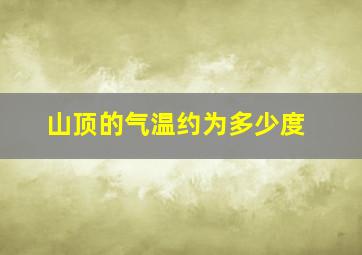 山顶的气温约为多少度